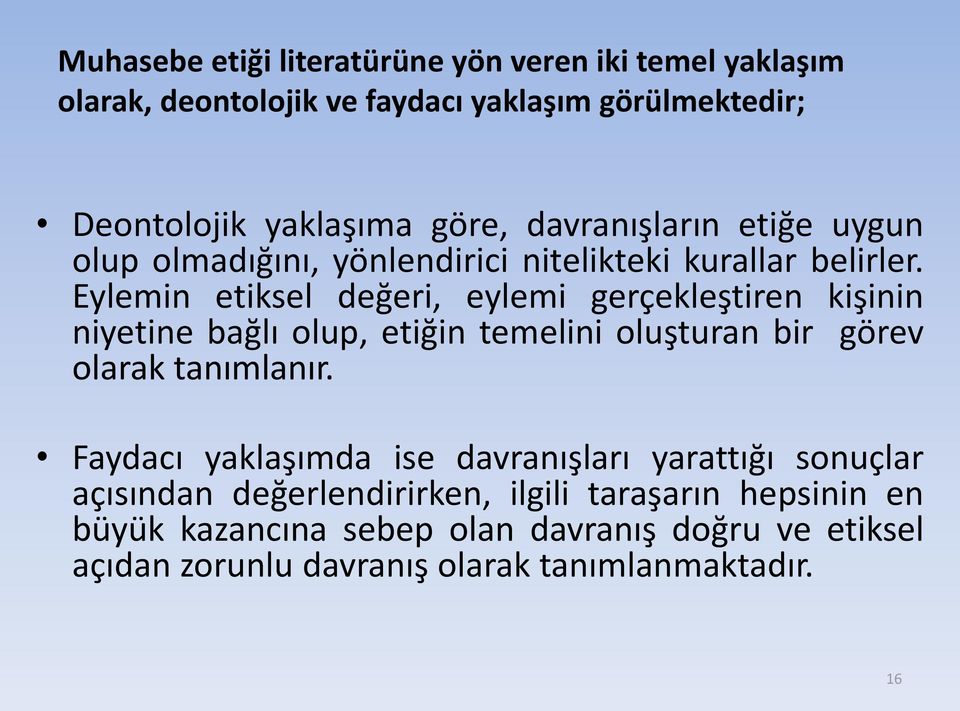 Muhasebe etiği literatürüne yön veren iki temel yaklaşım olarak, deontolojik ve faydacı yaklaşım görülmektedir;

• Deontolojik yaklaşıma göre, davranışların etiğe uygun olup olmadığını, yönlendirici nitelikteki kurallar belirler. Eylemin etiksel değeri, eylemi gerçekleştiren kişinin niyetine bağlı olup, etiğin temelini oluşturan bir görev olarak tanımlanır.

• Faydacı yaklaşımda ise davranışları yarattığı sonuçlar açısından değerlendirirken, ilgili taraşarın hepsinin en büyük kazancına sebep olan davranış doğru ve etiksel açıdan zorunlu davranış olarak tanımlanmaktadır.

16